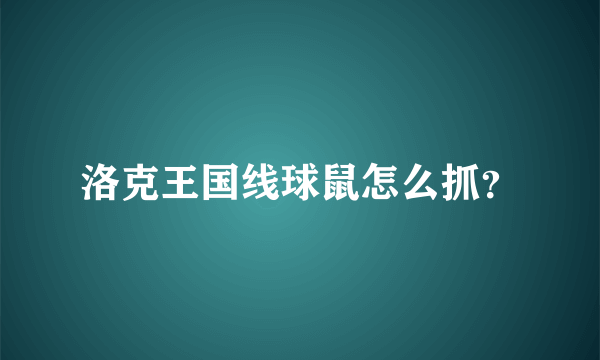 洛克王国线球鼠怎么抓?